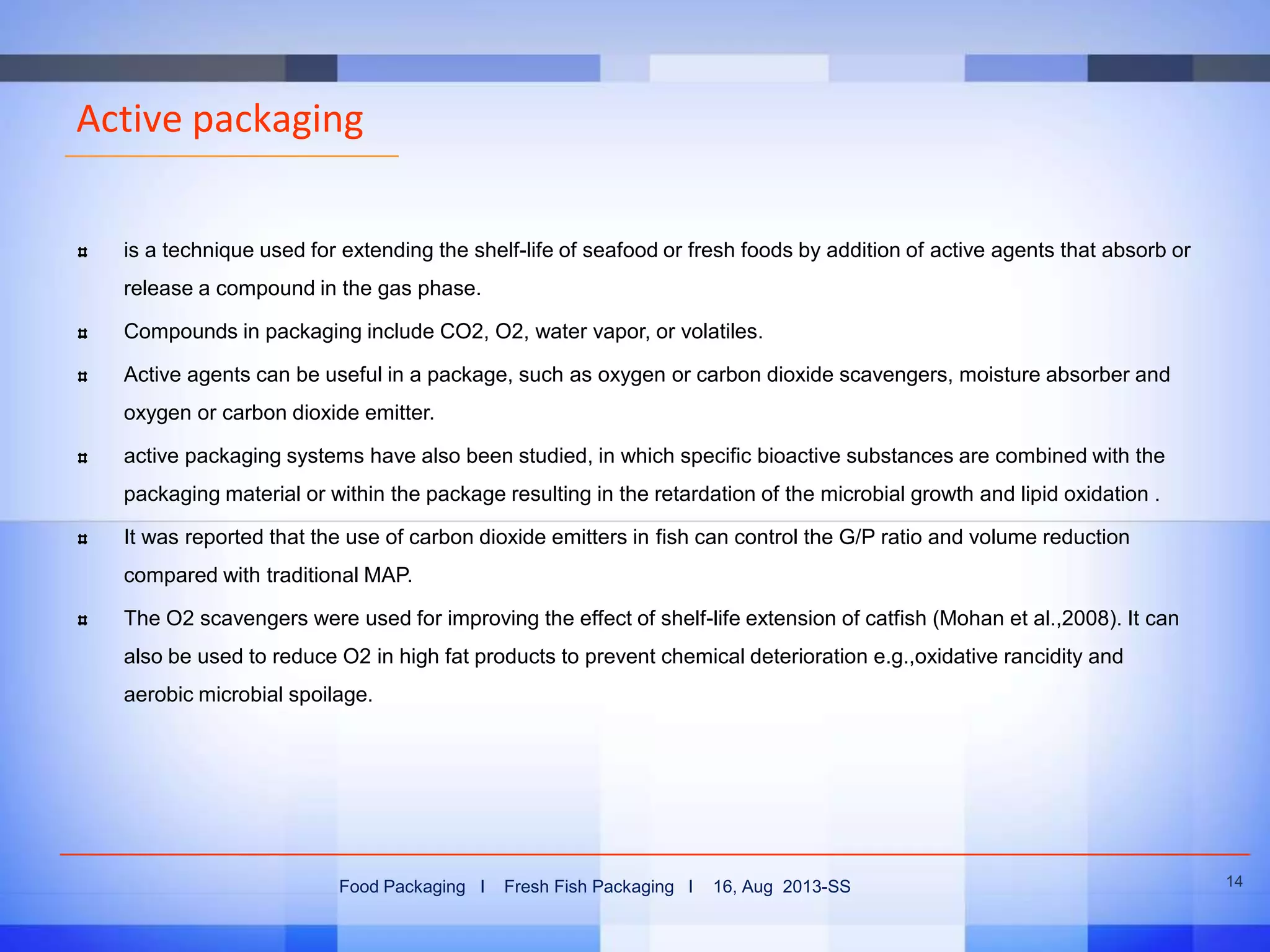 Active packaging

¤ is a technique used for extending the shelf-life of seafood or fresh foods by addition of active agents that absorb or release a compound in the gas phase.

¤ Compounds in packaging include CO2, O2, water vapor, or volatiles.

¤ Active agents can be useful in a package, such as oxygen or carbon dioxide scavengers, moisture absorber and oxygen or carbon dioxide emitter.

¤ active packaging systems have also been studied, in which specific bioactive substances are combined with the packaging material or within the package resulting in the retardation of the microbial growth and lipid oxidation .

¤ It was reported that the use of carbon dioxide emitters in fish can control the G/P ratio and volume reduction compared with traditional MAP.

¤ The O2 scavengers were used for improving the effect of shelf-life extension of catfish (Mohan et al.,2008). It can also be used to reduce O2 in high fat products to prevent chemical deterioration e.g.,oxidative rancidity and aerobic microbial spoilage.

Food Packaging I Fresh Fish Packaging I 16, Aug 2013-SS

14